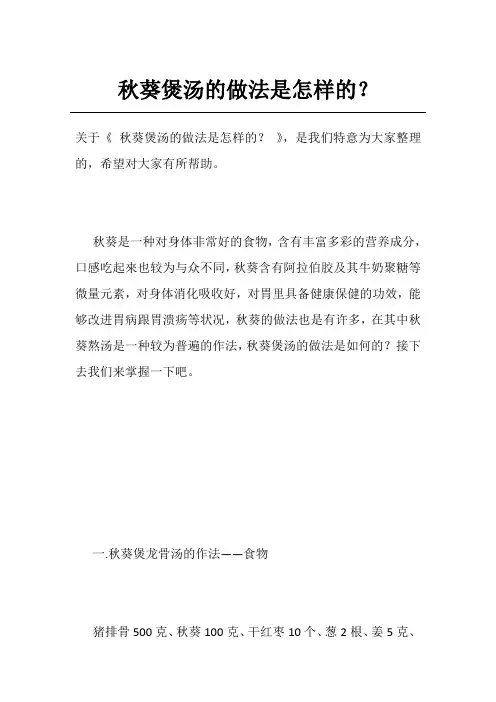 秋葵煲汤的做法是怎样的？

关于《 秋葵煲汤的做法是怎样的？ 》，是我们特意为大家整理的，希望对大家有所帮助。

秋葵是一种对身体非常好的食物，含有丰富多彩的营养成分，口感吃起來也较为与众不同，秋葵含有阿拉伯胶及其牛奶聚糖等微量元素，对身体消化吸收好，对胃里具备健康保健的功效，能够改进胃病跟胃溃疡等状况，秋葵的做法也是有许多，在其中秋葵熬汤是一种较为普遍的作法，秋葵煲汤的做法是如何的？接下去我们来掌握一下吧。

一.秋葵煲龙骨汤的作法——食物

猪排骨 500 克、秋葵 100 克、干红枣 10 个、葱 2 根、姜 5 克、